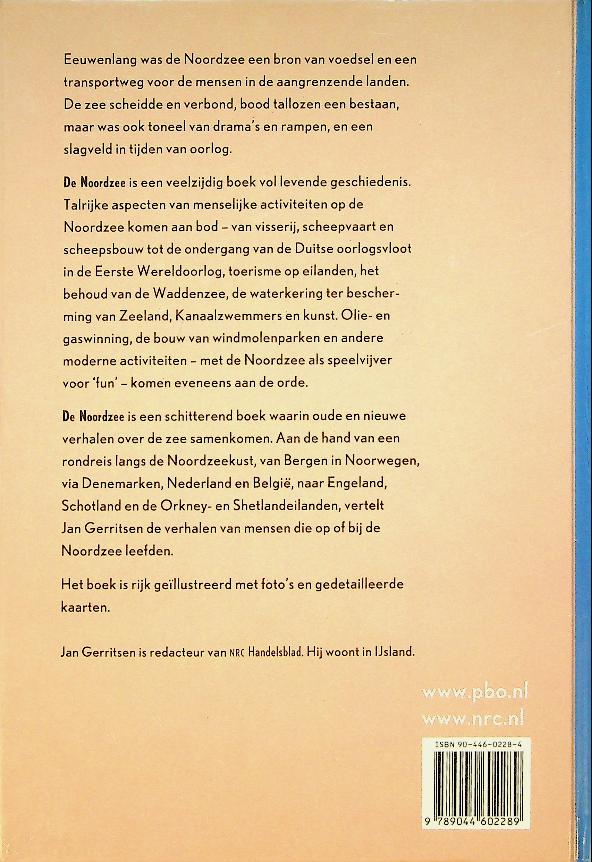 Eeuwenlang was de Noordzee een bron van voedsel en een transportweg voor de mensen in de aangrenzende landen. De zee scheidde en verbond, bood tallozen een bestaan, maar was ook toneel van drama's en rampen, en een slagveld in tijden van oorlog.

De Noordzee is een veelzijdig boek vol levende geschiedenis. Talrijke aspecten van menselijke activiteiten op de Noordzee komen aan bod – van visserij, scheepvaart en scheepsbouw tot de ondergang van de Duitse oorlogsvloot in de Eerste Wereldoorlog, toerisme op eilanden, het behoud van de Waddenzee, de waterkering ter bescherming van Zeeland, Kanaalzwemmers en kunst. Olie- en gaswinning, de bouw van windmolenparken en andere moderne activiteiten – met de Noordzee als speelvijver voor 'fun' – komen eveneens aan de orde.

De Noordzee is een schitterend boek waarin oude en nieuwe verhalen over de zee samenkomen. Aan de hand van een rondreis langs de Noordzeekust, van Bergen in Noorwegen, via Denemarken, Nederland en België, naar Engeland, Schotland en de Orkney- en Shetlandeilanden, vertelt Jan Gerritsen de verhalen van mensen die op of bij de Noordzee leefden.

Het boek is rijk geïllustreerd met foto's en gedetailleerde kaarten.

Jan Gerritsen is redacteur van NRC Handelsblad. Hij woont in IJsland.

www.pbo.nl
www.nrc.nl

ISBN 90-446-0228-4

9 789044 602289